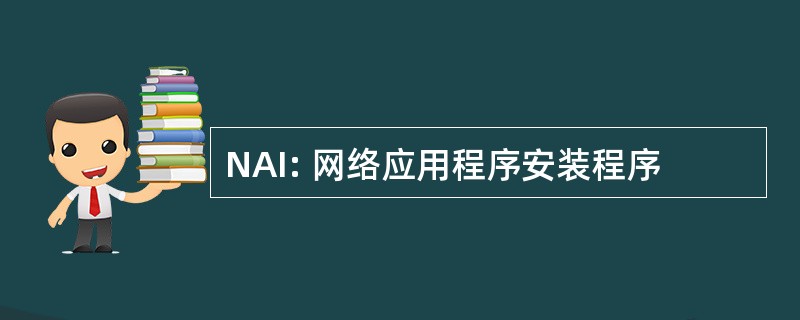 NAI: 网络应用程序安装程序